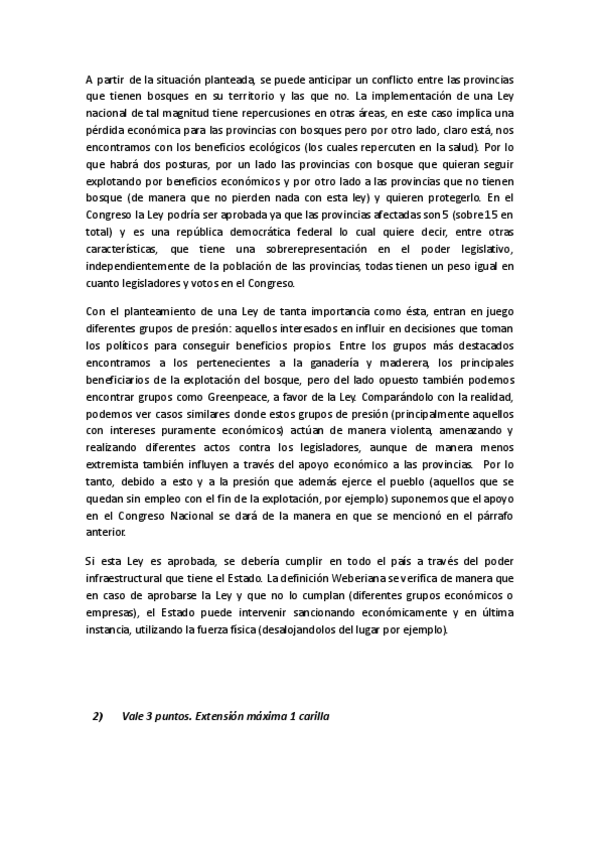 A partir de la situación planteada, se puede anticipar un conflicto entre las provincias que tienen bosques en su territorio y las que no. La implementación de una Ley nacional de tal magnitud tiene repercusiones en otras áreas, en este caso implica una pérdida económica para las provincias con bosques pero por otro lado, claro está, nos encontramos con los beneficios ecológicos (los cuales repercuten en la salud). Por lo que habrá dos posturas, por un lado las provincias con bosque que quieran seguir explotando por beneficios económicos y por otro lado a las provincias que no tienen bosque (de manera que no pierden nada con esta ley) y quieren protegerlo. En el Congreso la Ley podría ser aprobada ya que las provincias afectadas son 5 (sobre 15 en total) y es una república democrática federal lo cual quiere decir, entre otras características, que tiene una sobrerepresentación en el poder legislativo, independientemente de la población de las provincias, todas tienen un peso igual en cuanto legisladores y votos en el Congreso.

Con el planteamiento de una Ley de tanta importancia como ésta, entran en juego diferentes grupos de presión: aquellos interesados en influir en decisiones que toman los políticos para conseguir beneficios propios. Entre los grupos más destacados encontramos a los pertenecientes a la ganadería y maderera, los principales beneficiarios de la explotación del bosque, pero del lado opuesto también podemos encontrar grupos como Greenpeace, a favor de la Ley. Comparándolo con la realidad, podemos ver casos similares donde estos grupos de presión (principalmente aquellos con intereses puramente económicos) actúan de manera violenta, amenazando y realizando diferentes actos contra los legisladores, aunque de manera menos extremista también influyen a través del apoyo económico a las provincias. Por lo tanto, debido a esto y a la presión que además ejerce el pueblo (aquellos que se quedan sin empleo con el fin de la explotación, por ejemplo) suponemos que el apoyo en el Congreso Nacional se dará de la manera en que se mencionó en el párrafo anterior.

Si esta Ley es aprobada, se debería cumplir en todo el país a través del poder infraestructural que tiene el Estado. La definición Weberiana se verifica de manera que en caso de aprobarse la Ley y que no lo cumplan (diferentes grupos económicos o empresas), el Estado puede intervenir sancionando económicamente y en última instancia, utilizando la fuerza física (desalojandolos del lugar por ejemplo).

2) Vale 3 puntos. Extensión máxima 1 carilla